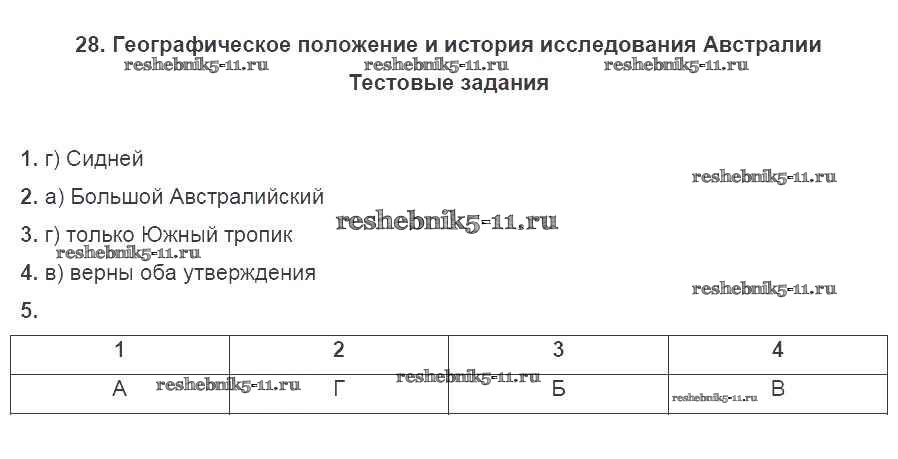 28. Географическое положение и история исследования Австралии

Тестовые задания

1. г) Сидней

2. а) Большой Австралийский

3. г) только Южный тропик

4. в) верны оба утверждения

5.

| 1 | 2 | 3 | 4 |
|---|---|---|---|
| А | Г | Б | В |

reshebnik5-11.ru